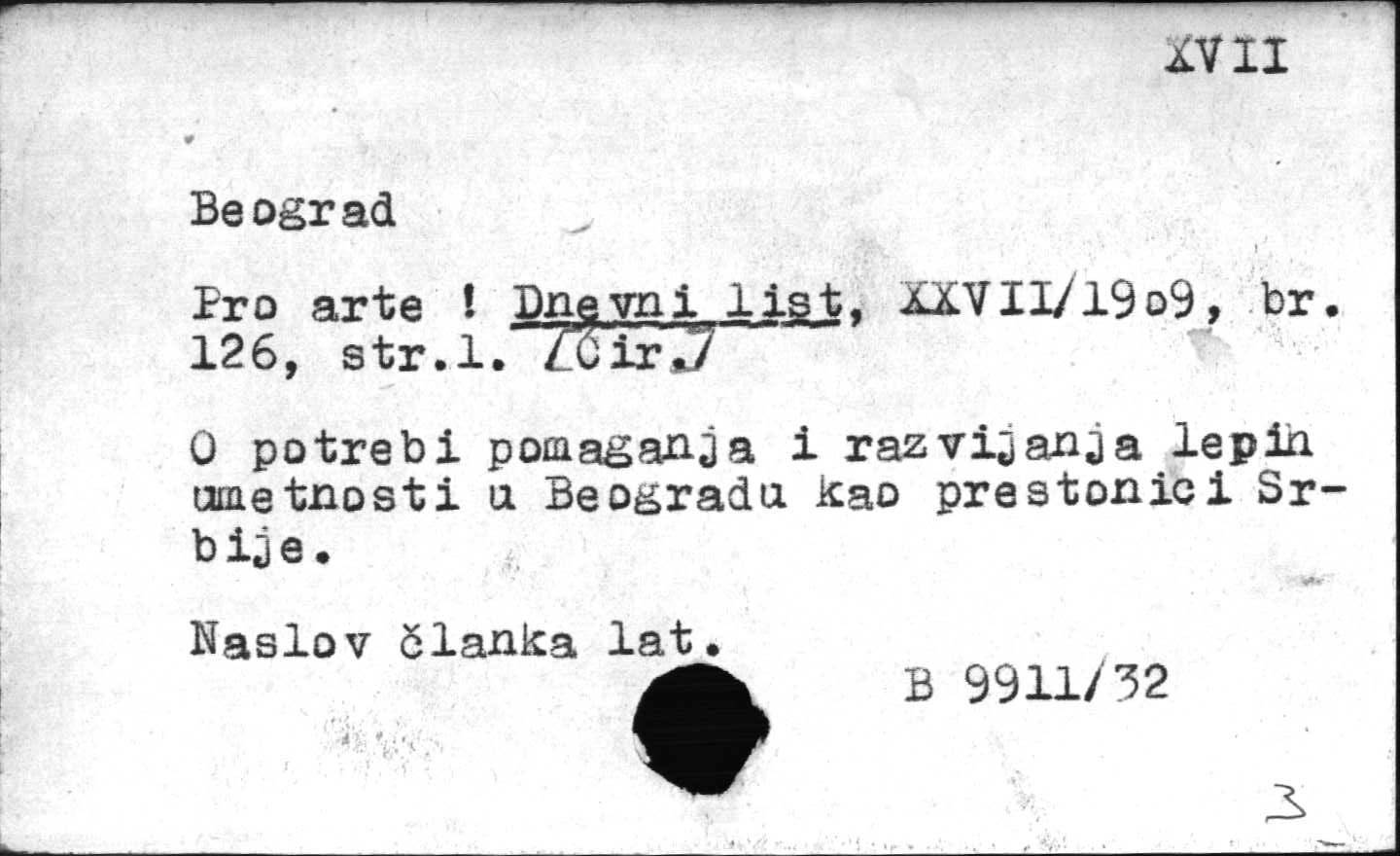 XVII

Beograd

Pro arte ! Dnevni list, XXVII/19o9, br. 126, str.1. /Ćir./

O potrebi pomaganja i razvijanja lepih umetnosti u Beogradu kao prestonici Srbije.

Naslov članka lat.

B 9911/32

3